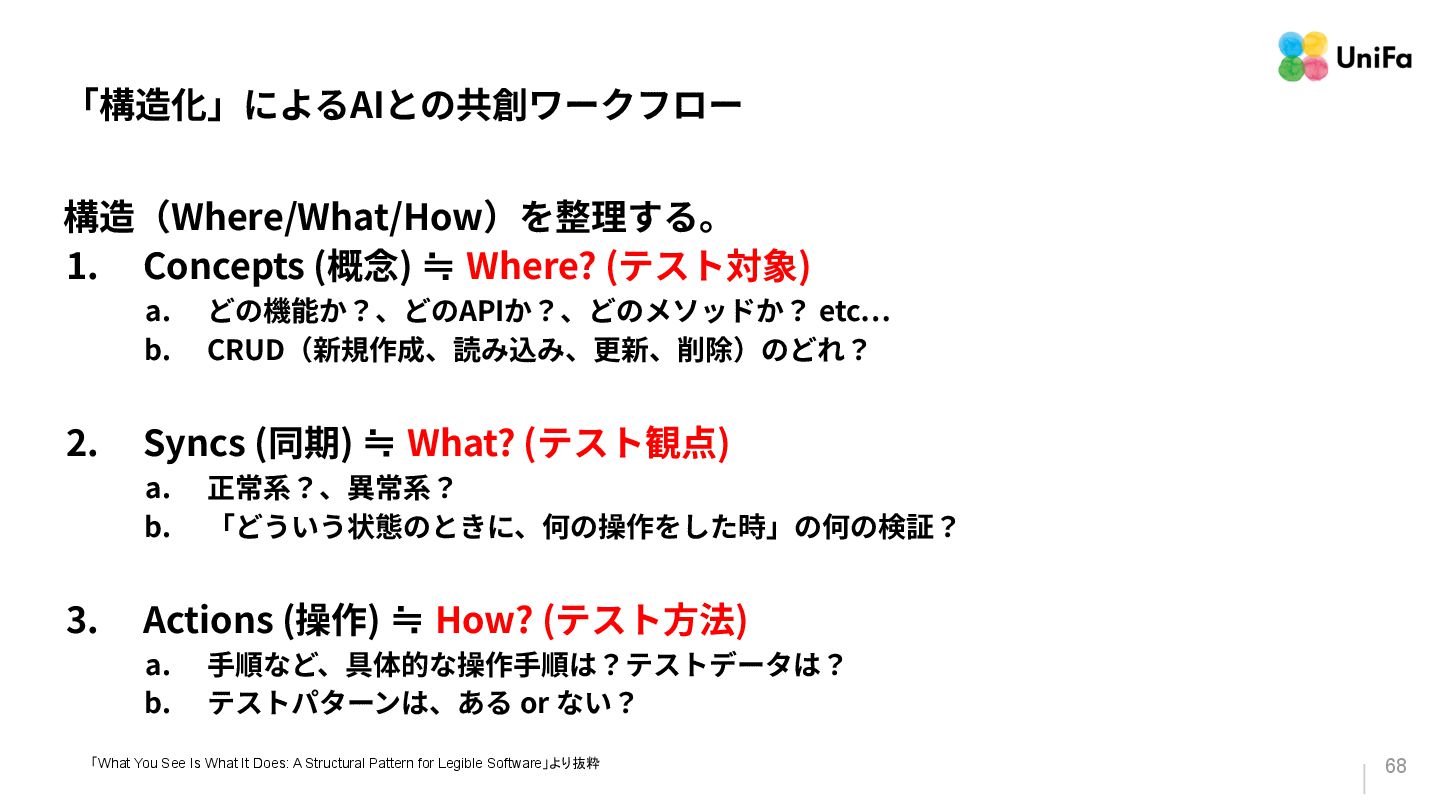 UniFa

「構造化」によるAIとの共創ワークフロー

構造（Where/What/How）を整理する。

1. Concepts (概念) ≒ Where? (テスト対象)
a. どの機能か？、どのAPIか？、どのメソッドか？ etc...
b. CRUD（新規作成、読み込み、更新、削除）のどれ？

2. Syncs (同期) ≒ What? (テスト観点)
a. 正常系？、異常系？
b. 「どういう状態のときに、何の操作をした時」の何の検証？

3. Actions (操作) ≒ How? (テスト方法)
a. 手順など、具体的な操作手順は？テストデータは？
b. テストパターンは、ある or ない？

「What You See Is What It Does: A Structural Pattern for Legible Software」より抜粋

68